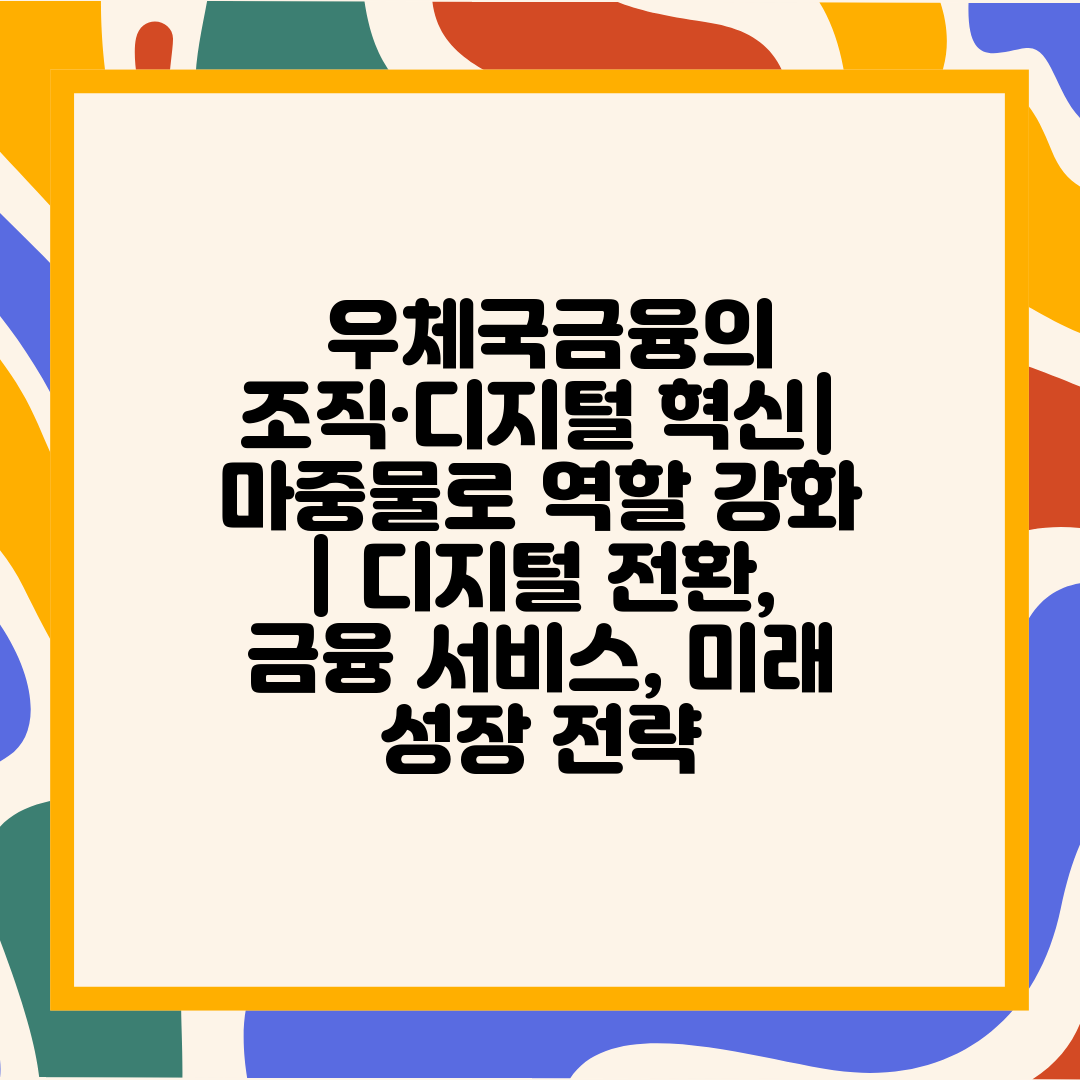 우체국금융의 조직·디지털 혁신| 마중물로 역할 강화 | 디지털 전환, 금융 서비스, 미래 성장 전략